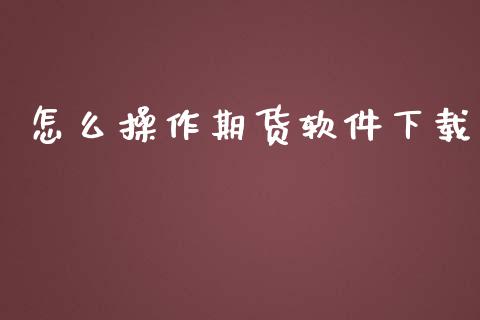 怎么操作期货软件下载